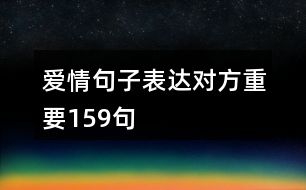 爱情句子表达对方重要159句